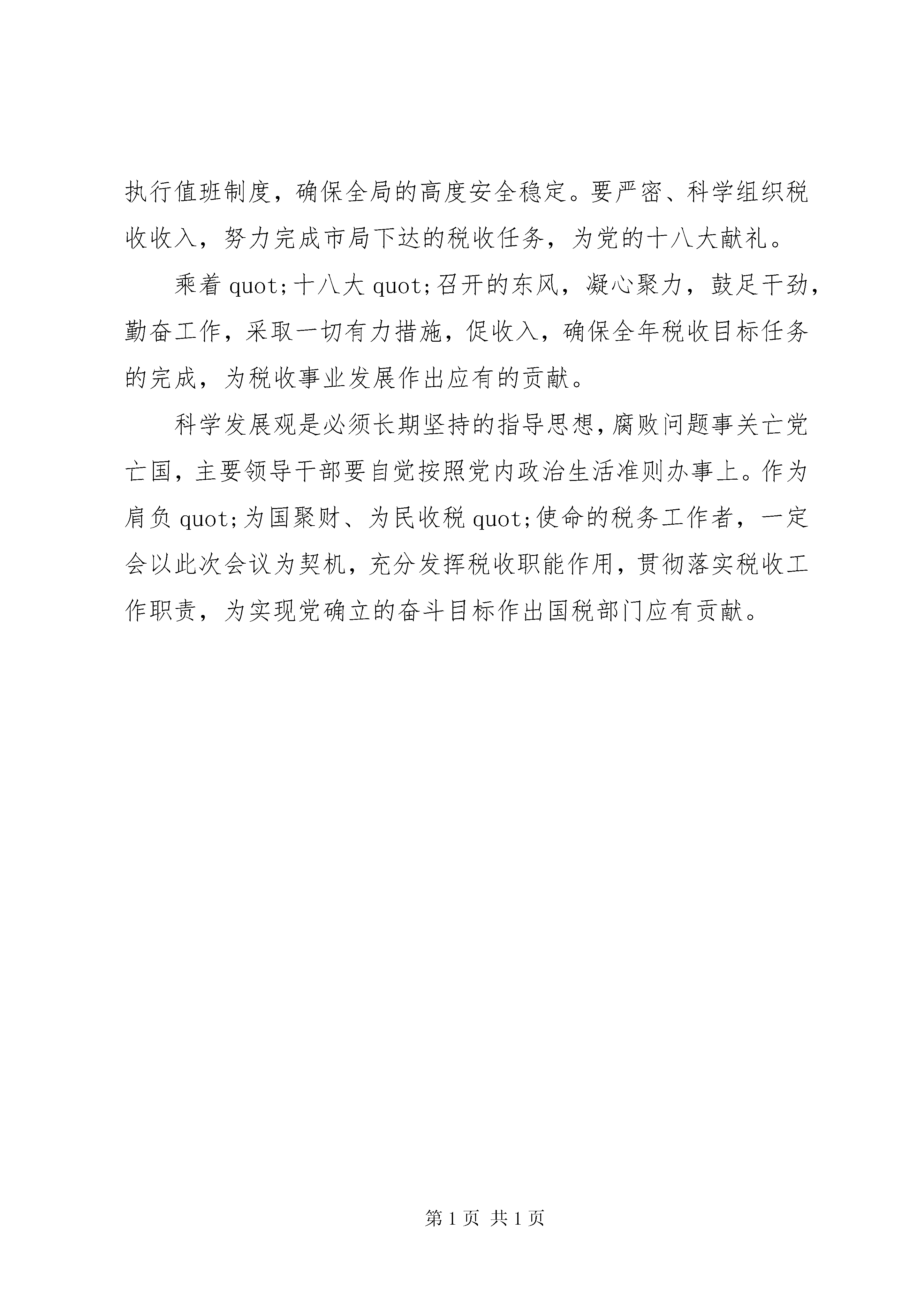 执行值班制度，确保全局的高度安全稳定。要严密、科学组织税收收入，努力完成市局下达的税收任务，为党的十八大献礼。

乘着 quot;十八大 quot;召开的东风，凝心聚力，鼓足干劲，勤奋工作，采取一切有力措施，促收入，确保全年税收目标任务的完成，为税收事业发展作出应有的贡献。

科学发展观是必须长期坚持的指导思想，腐败问题事关亡党亡国，主要领导干部要自觉按照党内政治生活准则办事上。作为肩负 quot;为国聚财、为民收税 quot;使命的税务工作者，一定会以此次会议为契机，充分发挥税收职能作用，贯彻落实税收工作职责，为实现党确立的奋斗目标作出国税部门应有贡献。

第 1 页 共 1 页